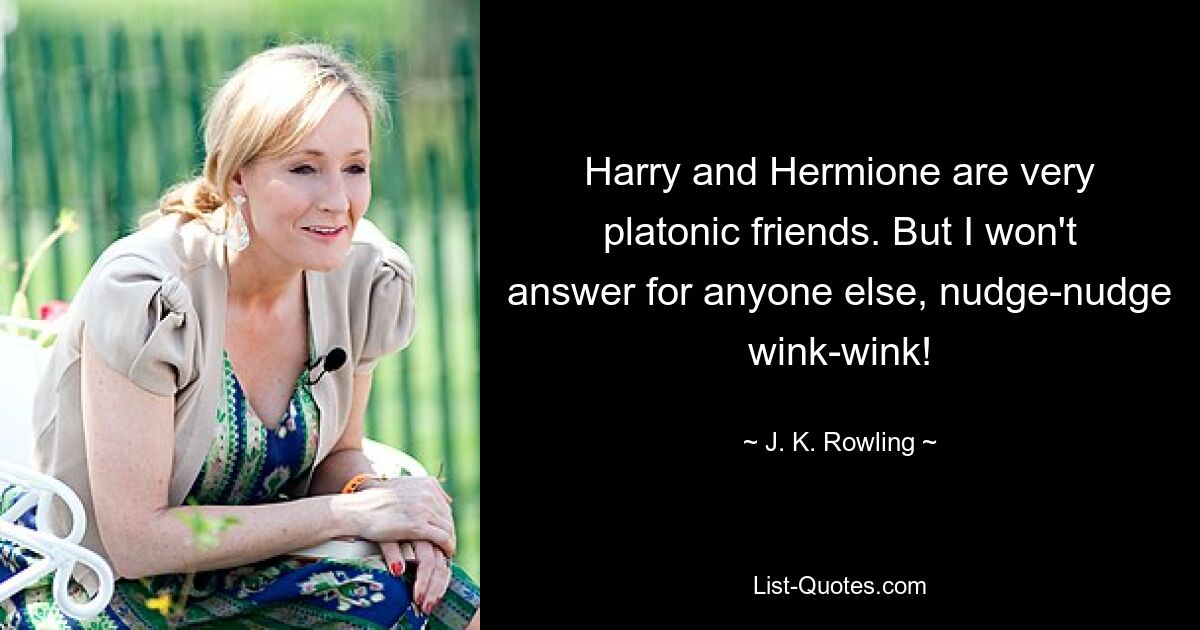 Harry and Hermione are very platonic friends. But I won't answer for anyone else, nudge-nudge wink-wink!

~ J. K. Rowling ~

List-Quotes.com